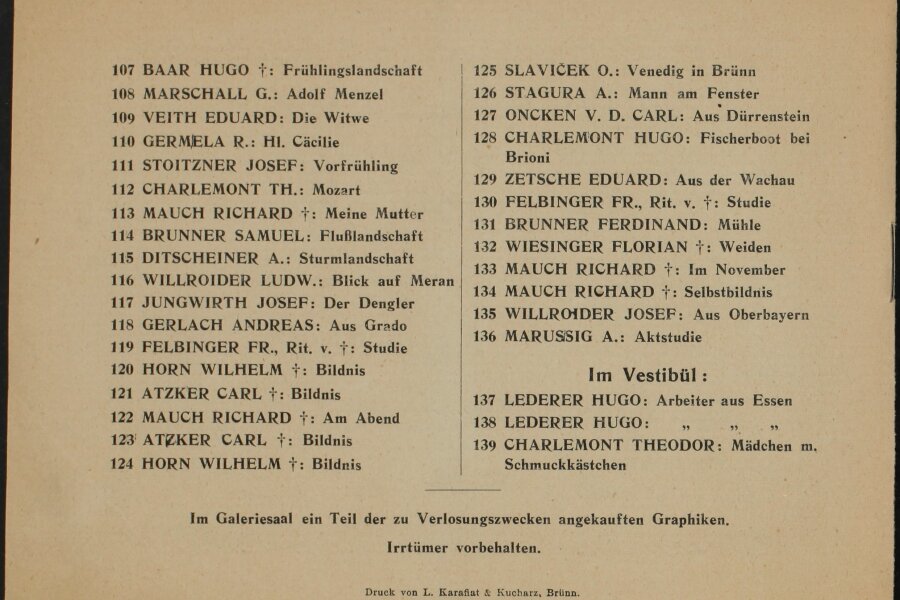 107 BAAR HUGO †: Frühlingslandschaft
108 MARSCHALL G.: Adolf Menzel
109 VEITH EDUARD: Die Witwe
110 GERMELA R.: Hl. Cäcilie
111 STOITZNER JOSEF: Vorfrühling
112 CHARLEMONT TH.: Mozart
113 MAUCH RICHARD †: Meine Mutter
114 BRUNNER SAMUEL: Flußlandschaft
115 DITSCHEINER A.: Sturmlandschaft
116 WILLROIDER LUDW.: Blick auf Meran
117 JUNGWIRTH JOSEF: Der Dengler
118 GERLACH ANDREAS: Aus Grado
119 FELBINGER FR., Rit. v. †: Studie
120 HORN WILHELM †: Bildnis
121 ATZKER CARL †: Bildnis
122 MAUCH RICHARD †: Am Abend
123 ATZKER CARL †: Bildnis
124 HORN WILHELM †: Bildnis

125 SLAVIČEK O.: Venedig in Brünn
126 STAGURA A.: Mann am Fenster
127 ONCKEN V. D. CARL: Aus Dürrenstein
128 CHARLEMONT HUGO: Fischerboot bei Brioni
129 ZETSCHE EDUARD: Aus der Wachau
130 FELBINGER FR., Rit. v. †: Studie
131 BRUNNER FERDINAND: Mühle
132 WIESINGER FLORIAN †: Weiden
133 MAUCH RICHARD †: Im November
134 MAUCH RICHARD †: Selbstbildnis
135 WILLROIDER JOSEF: Aus Oberbayern
136 MARUSSIG A.: Aktstudie

Im Vestibül:

137 LEDERER HUGO: Arbeiter aus Essen
138 LEDERER HUGO: „ „ „
139 CHARLEMONT THEODOR: Mädchen m. Schmuckkästchen

Im Galeriesaal ein Teil der zu Verlosungszwecken angekauften Graphiken.

Irrtümer vorbehalten.

Druck von L. Karafiat & Kucharz, Brünn.